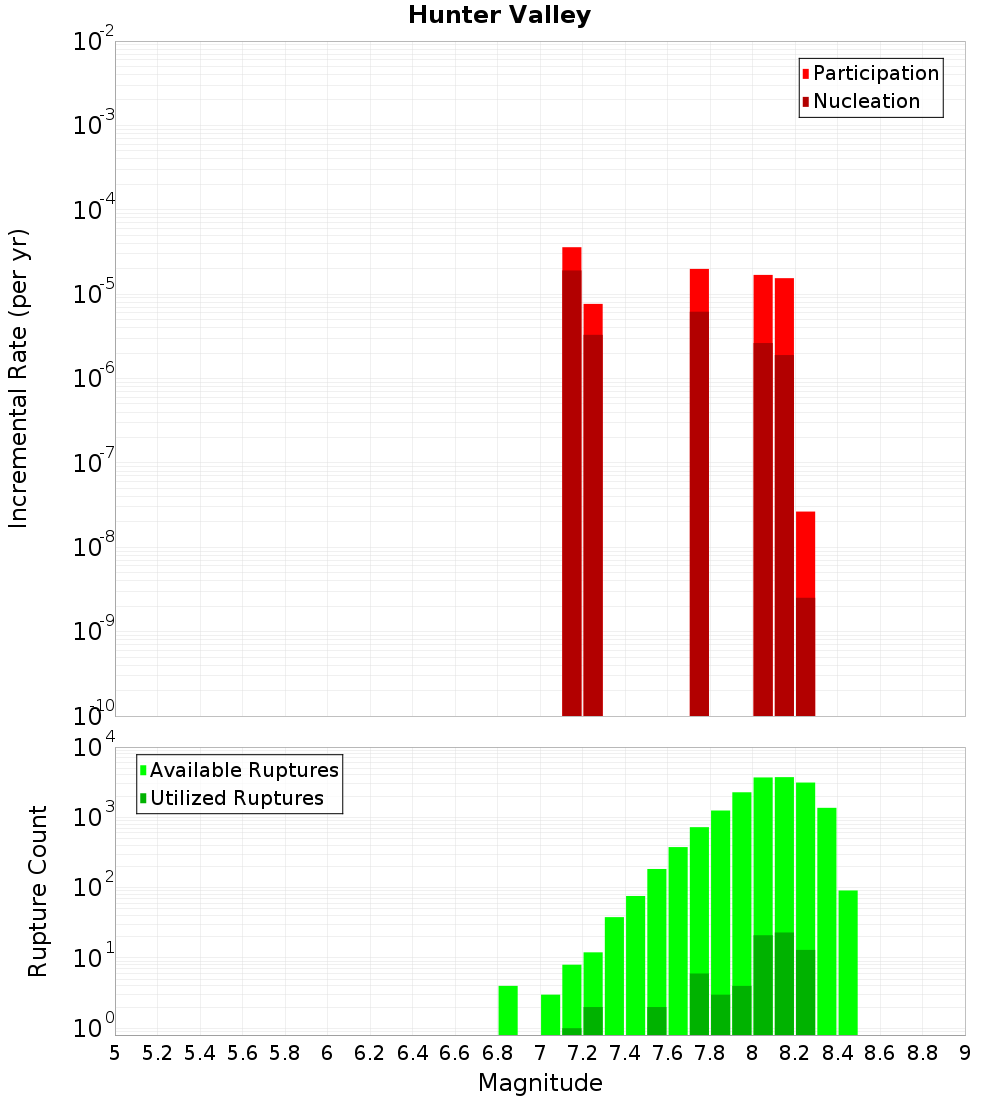 Hunter Valley

Participation
Nucleation

Incremental Rate (per yr)

$10^{-2}$
$10^{-3}$
$10^{-4}$
$10^{-5}$
$10^{-6}$
$10^{-7}$
$10^{-8}$
$10^{-9}$
$10^{-10}$

Available Ruptures
Utilized Ruptures

Rupture Count

$10^{4}$
$10^{3}$
$10^{2}$
$10^{1}$
$10^{0}$

5 5.2 5.4 5.6 5.8 6 6.2 6.4 6.6 6.8 7 7.2 7.4 7.6 7.8 8 8.2 8.4 8.6 8.8 9

Magnitude